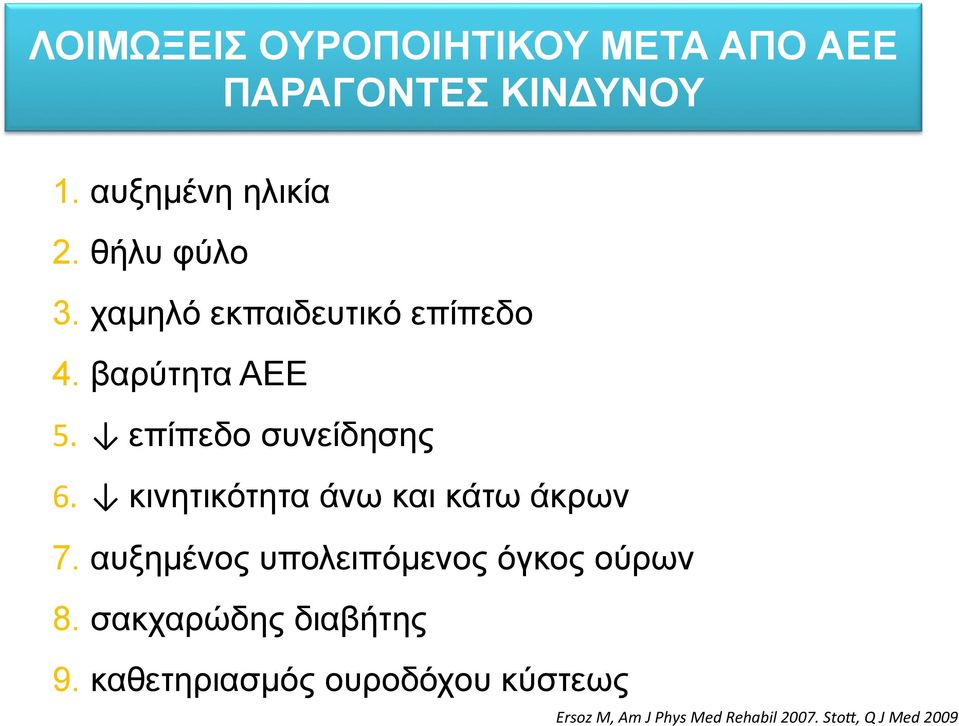 ΛΟΙΜΩΞΕΙΣ ΟΥΡΟΠΟΙΗΤΙΚΟΥ ΜΕΤΑ ΑΠΟ ΑΕΕ
ΠΑΡΑΓΟΝΤΕΣ ΚΙΝΔΥΝΟΥ

1. αυξημένη ηλικία
2. θήλυ φύλο
3. χαμηλό εκπαιδευτικό επίπεδο
4. βαρύτητα ΑΕΕ
5. ↓ επίπεδο συνείδησης
6. ↓ κινητικότητα άνω και κάτω άκρων
7. αυξημένος υπολειπόμενος όγκος ούρων
8. σακχαρώδης διαβήτης
9. καθετηριασμός ουροδόχου κύστεως

Ersoz M, Am J Phys Med Rehabil 2007. Stott, Q J Med 2009